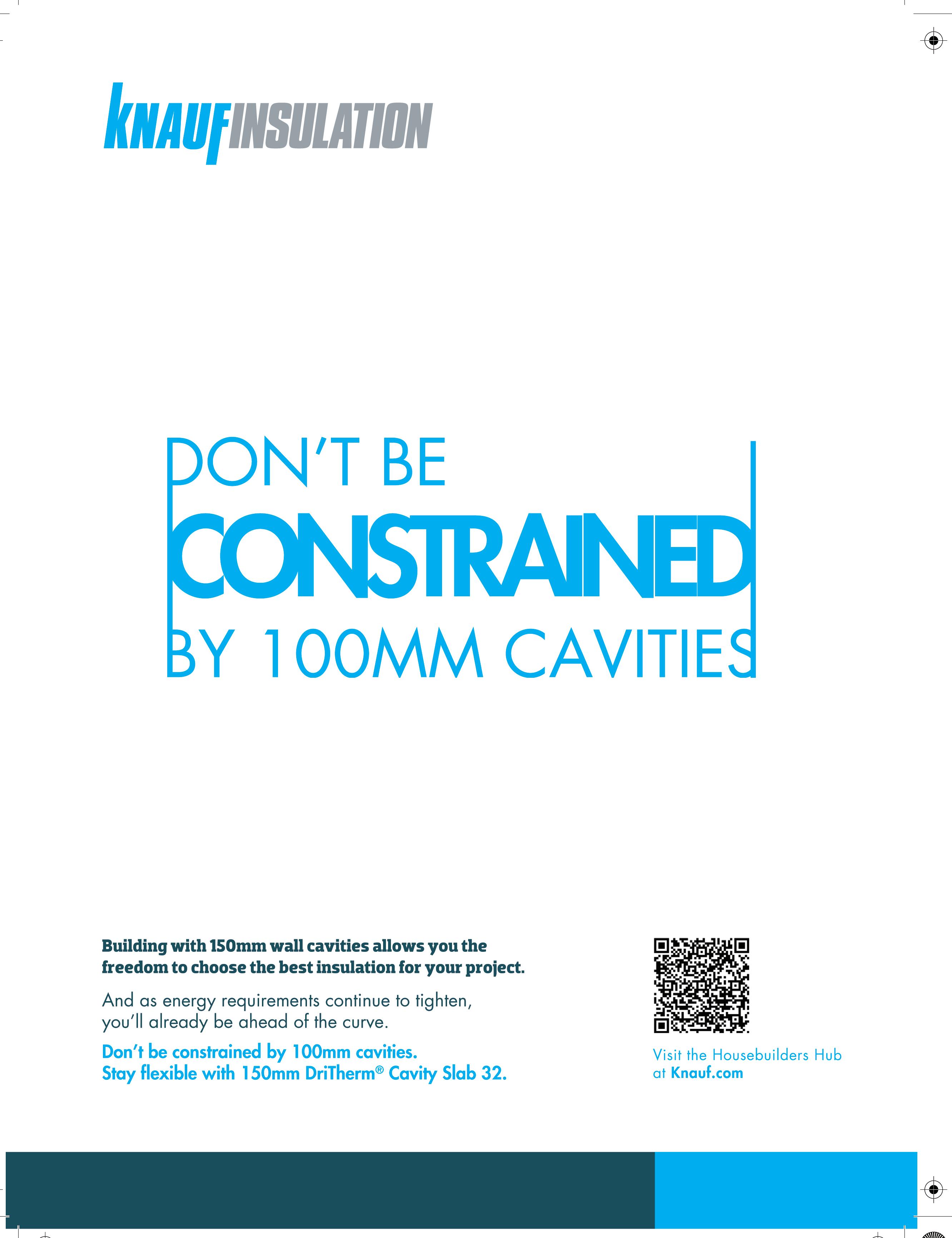 KNAUFINSULATION

DON'T BE
CONSTRAINED
BY 100MM CAVITIES

Building with 150mm wall cavities allows you the freedom to choose the best insulation for your project.

And as energy requirements continue to tighten, you'll already be ahead of the curve.

Don't be constrained by 100mm cavities.
Stay flexible with 150mm DriTherm® Cavity Slab 32.

Visit the Housebuilders Hub at Knauf.com